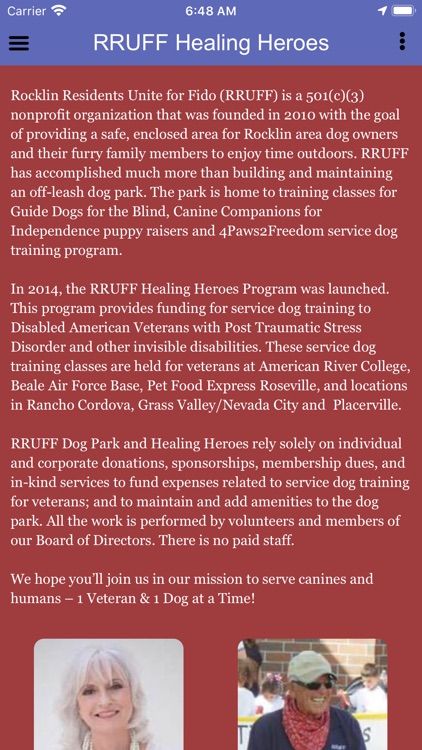 Carrier 6:48 AM

RRUFF Healing Heroes

Rocklin Residents Unite for Fido (RRUFF) is a 501(c)(3) nonprofit organization that was founded in 2010 with the goal of providing a safe, enclosed area for Rocklin area dog owners and their furry family members to enjoy time outdoors. RRUFF has accomplished much more than building and maintaining an off-leash dog park. The park is home to training classes for Guide Dogs for the Blind, Canine Companions for Independence puppy raisers and 4Paws2Freedom service dog training program.

In 2014, the RRUFF Healing Heroes Program was launched. This program provides funding for service dog training to Disabled American Veterans with Post Traumatic Stress Disorder and other invisible disabilities. These service dog training classes are held for veterans at American River College, Beale Air Force Base, Pet Food Express Roseville, and locations in Rancho Cordova, Grass Valley/Nevada City and Placerville.

RRUFF Dog Park and Healing Heroes rely solely on individual and corporate donations, sponsorships, membership dues, and in-kind services to fund expenses related to service dog training for veterans; and to maintain and add amenities to the dog park. All the work is performed by volunteers and members of our Board of Directors. There is no paid staff.

We hope you'll join us in our mission to serve canines and humans – 1 Veteran & 1 Dog at a Time!